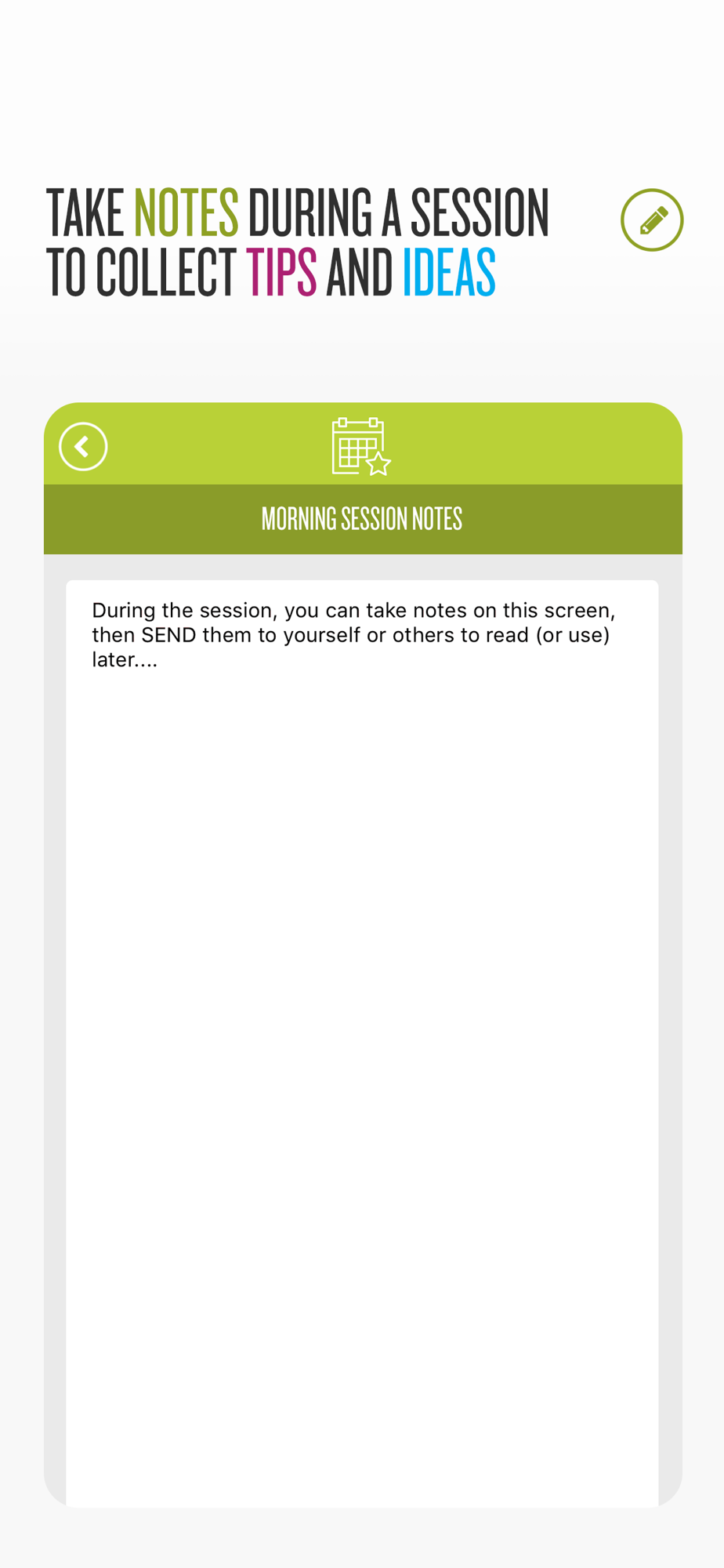 TAKE NOTES DURING A SESSION TO COLLECT TIPS AND IDEAS

MORNING SESSION NOTES

During the session, you can take notes on this screen, then SEND them to yourself or others to read (or use) later....